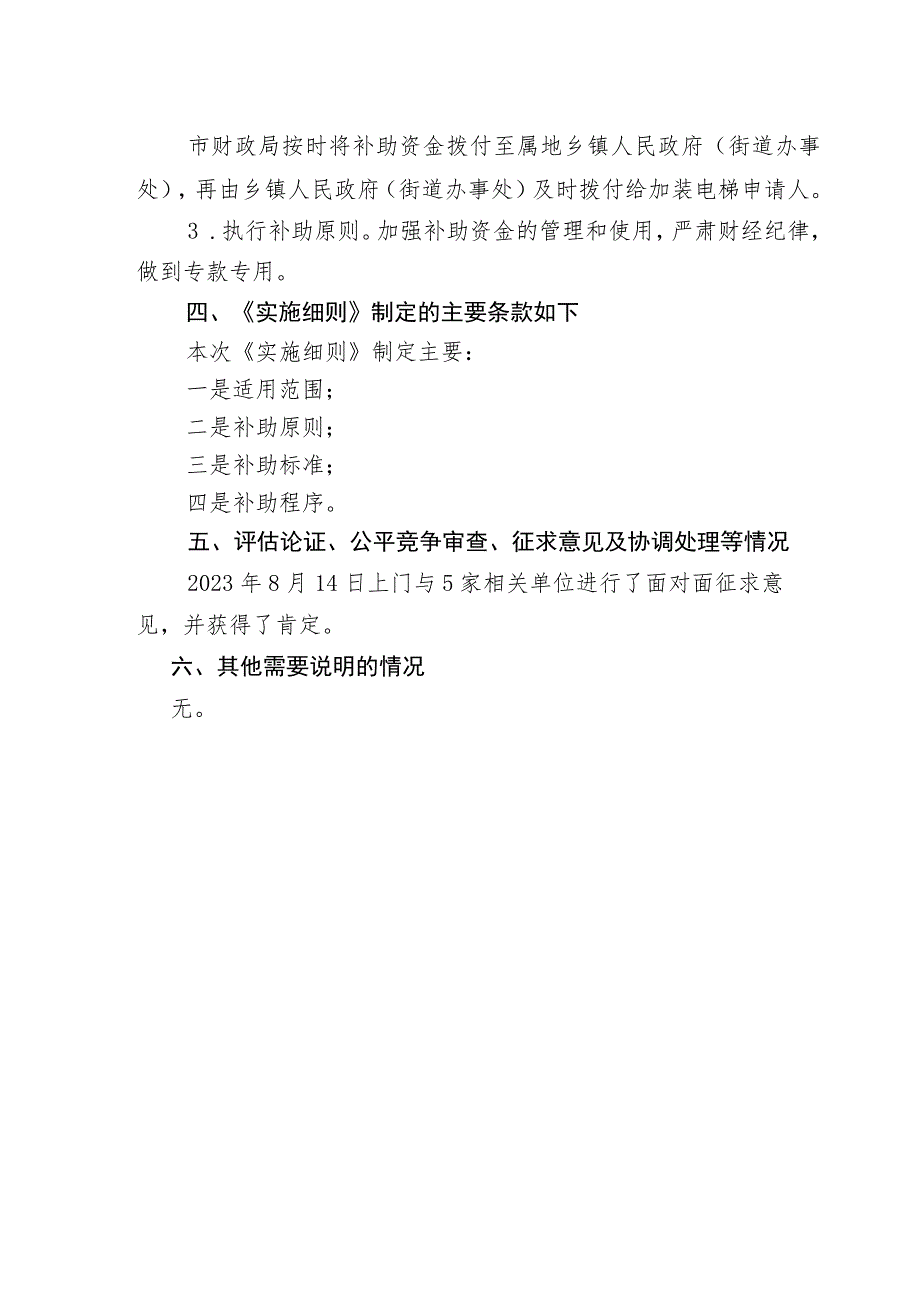 市财政局按时将补助资金拨付至属地乡镇人民政府（街道办事处），再由乡镇人民政府（街道办事处）及时拨付给加装电梯申请人。

3．执行补助原则。加强补助资金的管理和使用，严肃财经纪律，做到专款专用。

四、《实施细则》制定的主要条款如下

本次《实施细则》制定主要：

一是适用范围；

二是补助原则；

三是补助标准；

四是补助程序。

五、评估论证、公平竞争审查、征求意见及协调处理等情况

2023年8月14日上门与5家相关单位进行了面对面征求意见，并获得了肯定。

六、其他需要说明的情况

无。